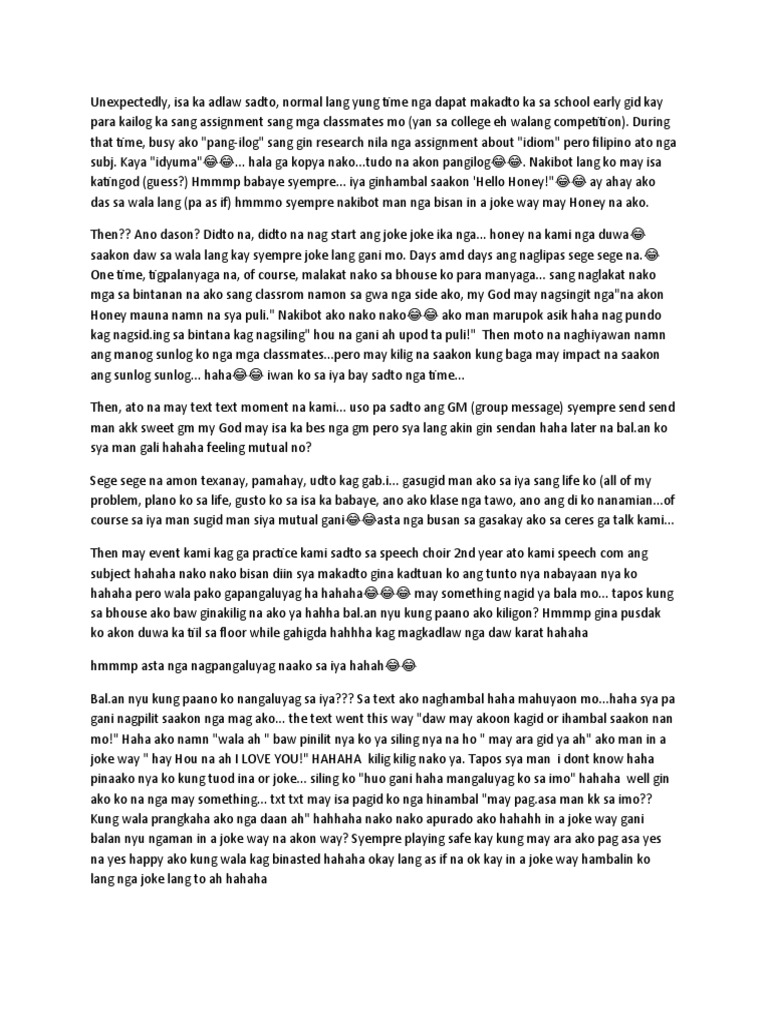 Unexpectedly, isa ka adlaw sadto, normal lang yung time nga dapat makadto ka sa school early gid kay para kailog ka sang assignment sang mga classmates mo (yan sa college eh walang competition). During that time, busy ako "pang-ilog" sang gin research nila nga assignment about "idiom" pero filipino ato nga subj. Kaya "idyuma"😂😂... hala ga kopya nako...tudo na akon pangilog😂😂. Nakibot lang ko may isa katingod (guess?) Hmmmp babaye syempre... iya ginhambal saakon 'Hello Honey!"😂😂 ay ahay ako das sa wala lang (pa as if) hmmmo syempre nakibot man nga bisan in a joke way may Honey na ako.

Then?? Ano dason? Didto na, didto na nag start ang joke joke ika nga... honey na kami nga duwa😂 saakon daw sa wala lang kay syempre joke lang gani mo. Days amd days ang naglipas sege sege na.😂 One time, tigpalanyaga na, of course, malakat nako sa bhouse ko para manyaga... sang naglakat nako mga sa bintanan na ako sang classrom namon sa gwa nga side ako, my God may nagsingit nga"na akon Honey mauna namn na sya puli." Nakibot ako nako nako😂😂 ako man marupok asik haha nag pundo kag nagsid.ing sa bintana kag nagsiling" hou na gani ah upod ta puli!" Then moto na naghiyawan namn ang manog sunlog ko nga mga classmates...pero may kilig na saakon kung baga may impact na saakon ang sunlog sunlog... haha😂😂 iwan ko sa iya bay sadto nga time...

Then, ato na may text text moment na kami... uso pa sadto ang GM (group message) syempre send send man akk sweet gm my God may isa ka bes nga gm pero sya lang akin gin sendan haha later na bal.an ko sya man gali hahaha feeling mutual no?

Sege sege na amon texanay, pamahay, udto kag gab.i... gasugid man ako sa iya sang life ko (all of my problem, plano ko sa life, gusto ko sa isa ka babaye, ano ako klase nga tawo, ano ang di ko nanamian...of course sa iya man sugid man siya mutual gani😂😂asta nga busan sa gasakay ako sa ceres ga talk kami...

Then may event kami kag ga practice kami sadto sa speech choir 2nd year ato kami speech com ang subject hahaha nako nako bisan diin sya makadto gina kadtuan ko ang tunto nya nabayaan nya ko hahaha pero wala pako gapangaluyag ha hahaha😂😂😂 may something nagid ya bala mo... tapos kung sa bhouse ako baw ginakilig na ako ya hahha bal.an nyu kung paano ako kiligon? Hmmmp gina pusdak ko akon duwa ka tiil sa floor while gahigda hahhha kag magkadlaw nga daw karat hahaha

hmmmp asta nga nagpangaluyag naako sa iya hahah😂😂

Bal.an nyu kung paano ko nangaluyag sa iya??? Sa text ako naghambal haha mahuyaon mo...haha sya pa gani nagpilit saakon nga mag ako... the text went this way "daw may akoon kagid or ihambal saakon nan mo!" Haha ako namn "wala ah " baw pinilit nya ko ya siling nya na ho " may ara gid ya ah" ako man in a joke way " hay Hou na ah I LOVE YOU!" HAHAHA kilig kilig nako ya. Tapos sya man i dont know haha pinaako nya ko kung tuod ina or joke... siling ko "huo gani haha mangaluyag ko sa imo" hahaha well gin ako ko na nga may something... txt txt may isa pagid ko nga hinambal "may pag.asa man kk sa imo?? Kung wala prangkaha ako nga daan ah" hahhaha nako nako apurado ako hahahh in a joke way gani balan nyu ngaman in a joke way na akon way? Syempre playing safe kay kung may ara ako pag asa yes na yes happy ako kung wala kag binasted hahaha okay lang as if na ok kay in a joke way hambalin ko lang nga joke lang to ah hahaha